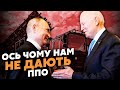 ОСЬ ЧОМУ НАМ
НЕ ДАЮТЬ
ППО